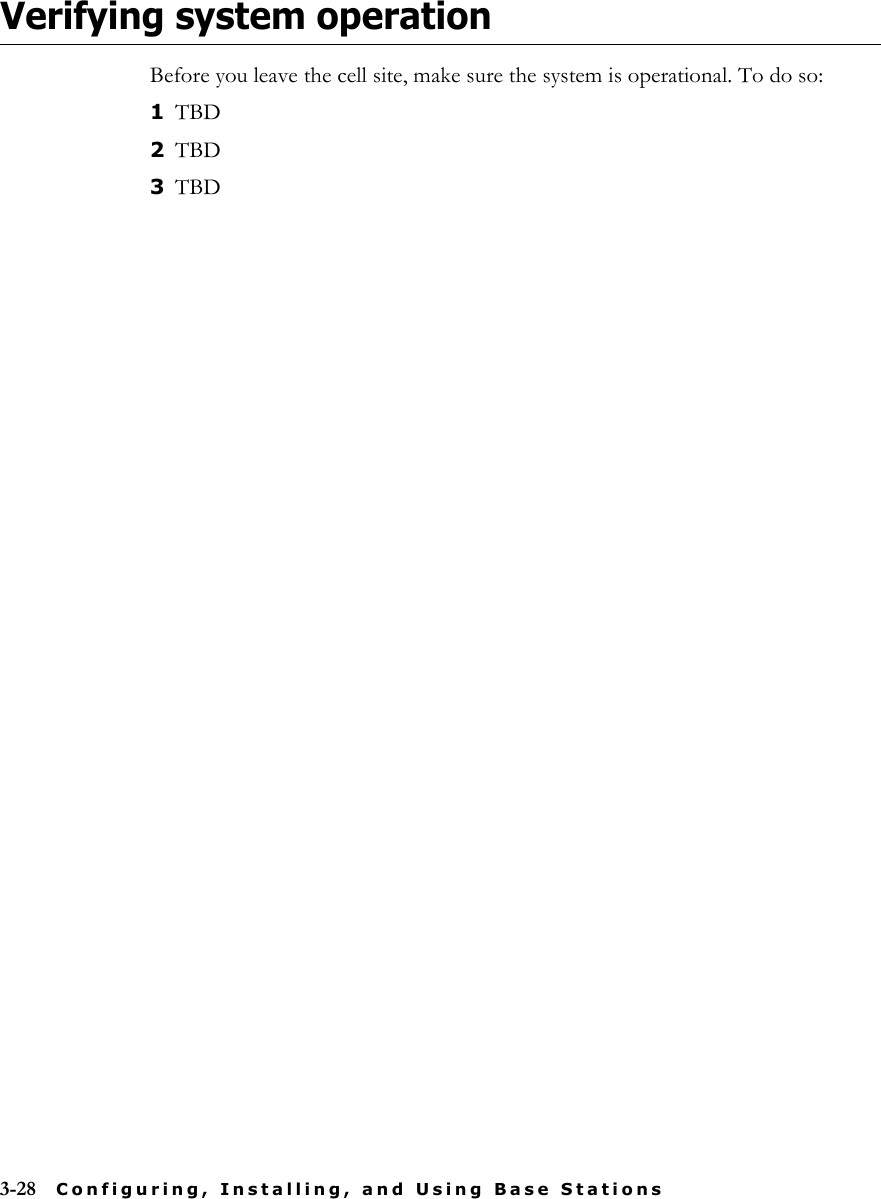 Verifying system operation

Before you leave the cell site, make sure the system is operational. To do so:

1 TBD

2 TBD

3 TBD

3-28 Configuring, Installing, and Using Base Stations